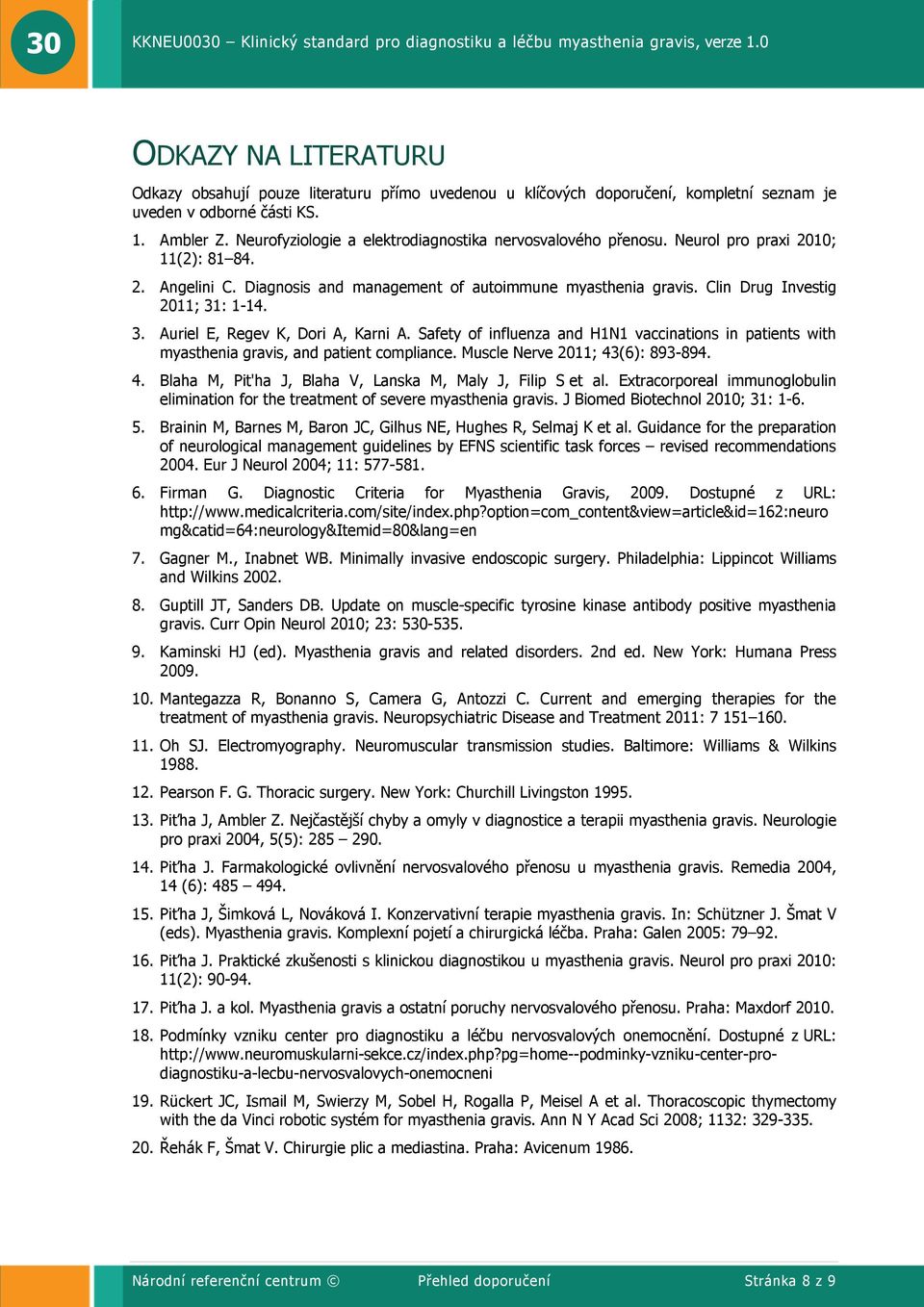 30

KKNEU0030 – Klinický standard pro diagnostiku a léčbu myasthenia gravis, verze 1.0

ODKAZY NA LITERATURU

Odkazy obsahují pouze literaturu přímo uvedenou u klíčových doporučení, kompletní seznam je uveden v odborné části KS.

1. Ambler Z. Neurofyziologie a elektrodiagnostika nervosvalového přenosu. Neurol pro praxi 2010; 11(2): 81–84.

2. Angelini C. Diagnosis and management of autoimmune myasthenia gravis. Clin Drug Investig 2011; 31: 1-14.

3. Auriel E, Regev K, Dori A, Karni A. Safety of influenza and H1N1 vaccinations in patients with myasthenia gravis, and patient compliance. Muscle Nerve 2011; 43(6): 893-894.

4. Blaha M, Pit'ha J, Blaha V, Lanska M, Maly J, Filip S et al. Extracorporeal immunoglobulin elimination for the treatment of severe myasthenia gravis. J Biomed Biotechnol 2010; 31: 1-6.

5. Brainin M, Barnes M, Baron JC, Gilhus NE, Hughes R, Selmaj K et al. Guidance for the preparation of neurological management guidelines by EFNS scientific task forces – revised recommendations 2004. Eur J Neurol 2004; 11: 577-581.

6. Firman G. Diagnostic Criteria for Myasthenia Gravis, 2009. Dostupné z URL: http://www.medicalcriteria.com/site/index.php?option=com_content&view=article&id=162:neuromg&catid=64:neurology&Itemid=80&lang=en

7. Gagner M., Inabnet WB. Minimally invasive endoscopic surgery. Philadelphia: Lippincot Williams and Wilkins 2002.

8. Guptill JT, Sanders DB. Update on muscle-specific tyrosine kinase antibody positive myasthenia gravis. Curr Opin Neurol 2010; 23: 530-535.

9. Kaminski HJ (ed). Myasthenia gravis and related disorders. 2nd ed. New York: Humana Press 2009.

10. Mantegazza R, Bonanno S, Camera G, Antozzi C. Current and emerging therapies for the treatment of myasthenia gravis. Neuropsychiatric Disease and Treatment 2011: 7 151–160.

11. Oh SJ. Electromyography. Neuromuscular transmission studies. Baltimore: Williams & Wilkins 1988.

12. Pearson F. G. Thoracic surgery. New York: Churchill Livingston 1995.

13. Piťha J, Ambler Z. Nejčastější chyby a omyly v diagnostice a terapii myasthenia gravis. Neurologie pro praxi 2004, 5(5): 285 – 290.

14. Piťha J. Farmakologické ovlivnění nervosvalového přenosu u myasthenia gravis. Remedia 2004, 14 (6): 485 – 494.

15. Piťha J, Šimková L, Nováková I. Konzervativní terapie myasthenia gravis. In: Schützner J. Šmat V (eds). Myasthenia gravis. Komplexní pojetí a chirurgická léčba. Praha: Galen 2005: 79–92.

16. Piťha J. Praktické zkušenosti s klinickou diagnostikou u myasthenia gravis. Neurol pro praxi 2010: 11(2): 90-94.

17. Piťha J. a kol. Myasthenia gravis a ostatní poruchy nervosvalového přenosu. Praha: Maxdorf 2010.

18. Podmínky vzniku center pro diagnostiku a léčbu nervosvalových onemocnění. Dostupné z URL: http://www.neuromuskularni-sekce.cz/index.php?pg=home--podminky-vzniku-center-pro-diagnostiku-a-lecbu-nervosvalovych-onemocneni

19. Rückert JC, Ismail M, Swierzy M, Sobel H, Rogalla P, Meisel A et al. Thoracoscopic thymectomy with the da Vinci robotic systém for myasthenia gravis. Ann N Y Acad Sci 2008; 1132: 329-335.

20. Řehák F, Šmat V. Chirurgie plic a mediastina. Praha: Avicenum 1986.

Národní referenční centrum © Přehled doporučení Stránka 8 z 9